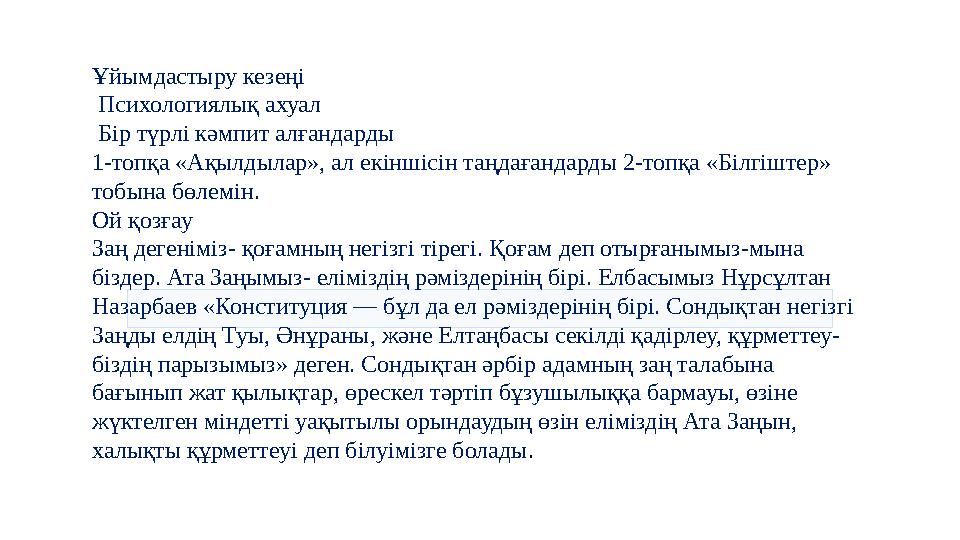 Ұйымдастыру кезеңі
Психологиялық ахуал
Бір түрлі кәмпит алғандарды
1-топқа «Ақылдылар», ал екіншісін таңдағандарды 2-топқа «Білгіштер» тобына бөлемін.
Ой қозғау
Заң дегеніміз- қоғамның негізгі тірегі. Қоғам деп отырғанымыз-мына біздер. Ата Заңымыз- еліміздің рәміздерінің бірі. Елбасымыз Нұрсұлтан Назарбаев «Конституция — бұл да ел рәміздерінің бірі. Сондықтан негізгі Заңды елдің Туы, Әнұраны, және Елтаңбасы секілді қадірлеу, құрметтеу- біздің парызымыз» деген. Сондықтан әрбір адамның заң талабына бағынып жат қылықтар, өрескел тәртіп бұзушылыққа бармауы, өзіне жүктелген міндетті уақытылы орындаудың өзін еліміздің Ата Заңын, халықты құрметтеуі деп білуімізге болады.